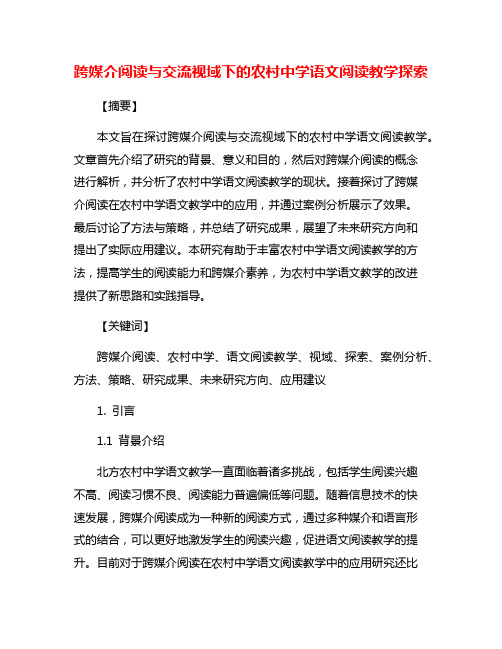 跨媒介阅读与交流视域下的农村中学语文阅读教学探索

【摘要】

本文旨在探讨跨媒介阅读与交流视域下的农村中学语文阅读教学。文章首先介绍了研究的背景、意义和目的，然后对跨媒介阅读的概念进行解析，并分析了农村中学语文阅读教学的现状。接着探讨了跨媒介阅读在农村中学语文教学中的应用，并通过案例分析展示了效果。最后讨论了方法与策略，并总结了研究成果，展望了未来研究方向和提出了实际应用建议。本研究有助于丰富农村中学语文阅读教学的方法，提高学生的阅读能力和跨媒介素养，为农村中学语文教学的改进提供了新思路和实践指导。

【关键词】

跨媒介阅读、农村中学、语文阅读教学、视域、探索、案例分析、方法、策略、研究成果、未来研究方向、应用建议

1. 引言

1.1 背景介绍

北方农村中学语文教学一直面临着诸多挑战，包括学生阅读兴趣不高、阅读习惯不良、阅读能力普遍偏低等问题。随着信息技术的快速发展，跨媒介阅读成为一种新的阅读方式，通过多种媒介和语言形式的结合，可以更好地激发学生的阅读兴趣，促进语文阅读教学的提升。目前对于跨媒介阅读在农村中学语文阅读教学中的应用研究还比